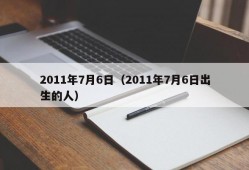 2011年7月6日（2011年7月6日出生的人）